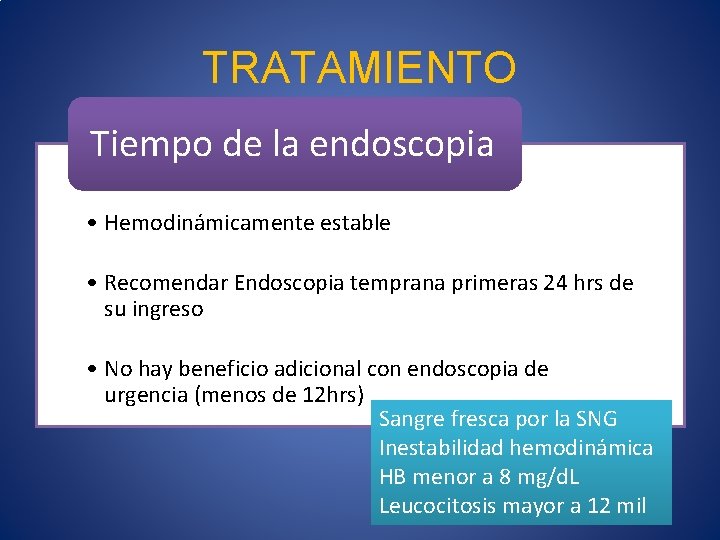 TRATAMIENTO

Tiempo de la endoscopia

• Hemodinámicamente estable

• Recomendar Endoscopia temprana primeras 24 hrs de su ingreso

• No hay beneficio adicional con endoscopia de urgencia (menos de 12hrs)

Sangre fresca por la SNG
Inestabilidad hemodinámica
HB menor a 8 mg/dL
Leucocitosis mayor a 12 mil